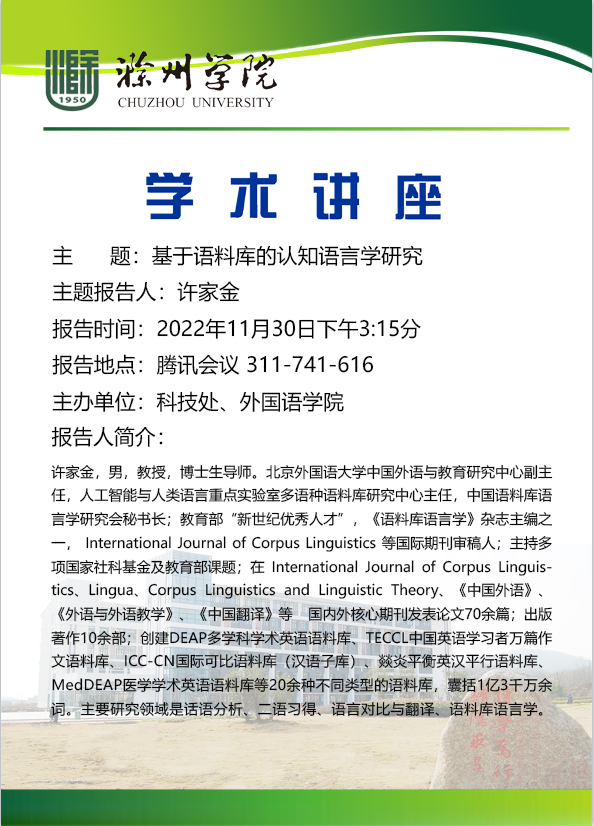 1950
滁州学院
CHUZHOU UNIVERSITY

学术讲座

主　　题：基于语料库的认知语言学研究
主题报告人：许家金
报告时间：2022年11月30日下午3:15分
报告地点：腾讯会议 311-741-616
主办单位：科技处、外国语学院
报告人简介：

许家金，男，教授，博士生导师。北京外国语大学中国外语与教育研究中心副主任，人工智能与人类语言重点实验室多语种语料库研究中心主任，中国语料库语言学研究会秘书长；教育部"新世纪优秀人才"，《语料库语言学》杂志主编之一，International Journal of Corpus Linguistics 等国际期刊审稿人；主持多项国家社科基金及教育部课题；在 International Journal of Corpus Linguistics、Lingua、Corpus Linguistics and Linguistic Theory、《中国外语》、《外语与外语教学》、《中国翻译》等 国内外核心期刊发表论文70余篇；出版著作10余部；创建DEAP多学科学术英语语料库、TECCL中国英语学习者万篇作文语料库、ICC-CN国际可比语料库（汉语子库）、燚炎平衡英汉平行语料库、MedDEAP医学学术英语语料库等20余种不同类型的语料库，囊括1亿3千万余词。主要研究领域是话语分析、二语习得、语言对比与翻译、语料库语言学。